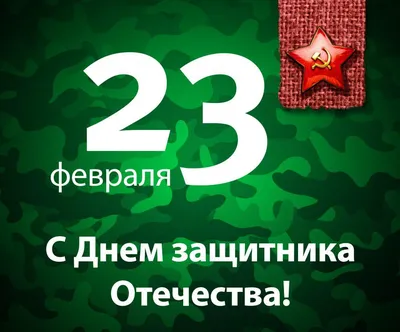 23
февраля

С Днем защитника Отечества!